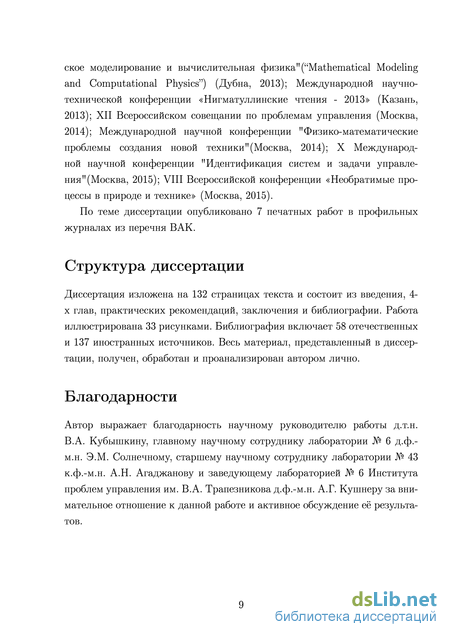 ское моделирование и вычислительная физика"("Mathematical Modeling and Computational Physics") (Дубна, 2013); Международной научно-технической конференции «Нигматуллинские чтения - 2013» (Казань, 2013); XII Всероссийском совещании по проблемам управления (Москва, 2014); Международной научной конференции "Физико-математические проблемы создания новой техники"(Москва, 2014); X Международной научной конференции "Идентификация систем и задачи управления"(Москва, 2015); VIII Всероссийской конференции «Необратимые процессы в природе и технике» (Москва, 2015).

По теме диссертации опубликовано 7 печатных работ в профильных журналах из перечня ВАК.

Структура диссертации

Диссертация изложена на 132 страницах текста и состоит из введения, 4-х глав, практических рекомендаций, заключения и библиографии. Работа иллюстрирована 33 рисунками. Библиография включает 58 отечественных и 137 иностранных источников. Весь материал, представленный в диссертации, получен, обработан и проанализирован автором лично.

Благодарности

Автор выражает благодарность научному руководителю работы д.т.н. В.А. Кубышкину, главному научному сотруднику лаборатории № 6 д.ф.-м.н. Э.М. Солнечному, старшему научному сотруднику лаборатории № 43 к.ф.-м.н. А.Н. Агаджанову и заведующему лабораторией № 6 Института проблем управления им. В.А. Трапезникова д.ф.-м.н. А.Г. Кушнеру за внимательное отношение к данной работе и активное обсуждение её результатов.

9

dsLib.net
библиотека диссертаций